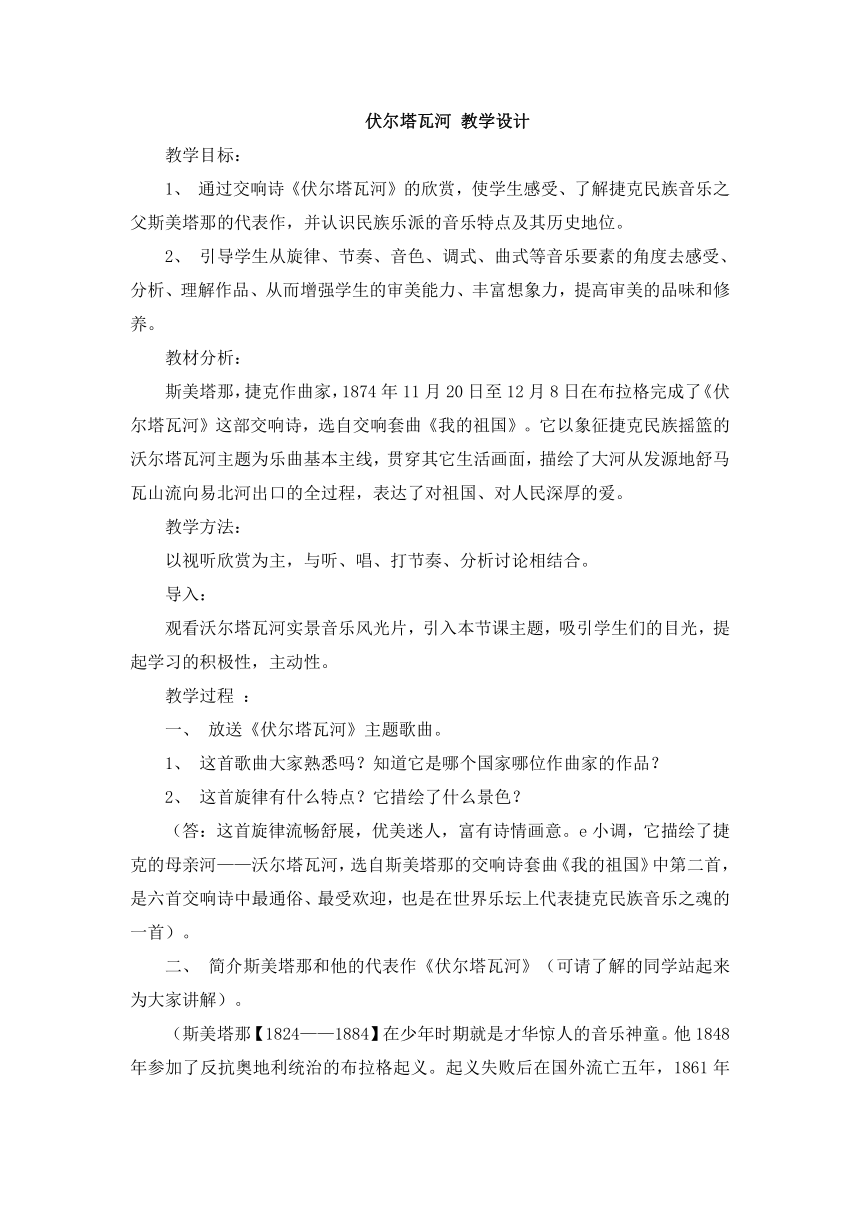 伏尔塔瓦河 教学设计

教学目标：

1、 通过交响诗《伏尔塔瓦河》的欣赏，使学生感受、了解捷克民族音乐之父斯美塔那的代表作，并认识民族乐派的音乐特点及其历史地位。

2、 引导学生从旋律、节奏、音色、调式、曲式等音乐要素的角度去感受、分析、理解作品、从而增强学生的审美能力、丰富想象力，提高审美的品味和修养。

教材分析：

斯美塔那，捷克作曲家，1874 年 11 月 20 日至 12 月 8 日在布拉格完成了《伏尔塔瓦河》这部交响诗，选自交响套曲《我的祖国》。它以象征捷克民族摇篮的沃尔塔瓦河主题为乐曲基本主线，贯穿其它生活画面，描绘了大河从发源地舒马瓦山流向易北河出口的全过程，表达了对祖国、对人民深厚的爱。

教学方法：

以视听欣赏为主，与听、唱、打节奏、分析讨论相结合。

导入：

观看沃尔塔瓦河实景音乐风光片，引入本节课主题，吸引学生们的目光，提起学习的积极性，主动性。

教学过程 ：

一、 放送《伏尔塔瓦河》主题歌曲。

1、 这首歌曲大家熟悉吗？知道它是哪个国家哪位作曲家的作品？

2、 这首旋律有什么特点？它描绘了什么景色？

（答：这首旋律流畅舒展，优美迷人，富有诗情画意。e 小调，它描绘了捷克的母亲河——沃尔塔瓦河，选自斯美塔那的交响诗套曲《我的祖国》中第二首，是六首交响诗中最通俗、最受欢迎，也是在世界乐坛上代表捷克民族音乐之魂的一首）。

二、 简介斯美塔那和他的代表作《伏尔塔瓦河》（可请了解的同学站起来为大家讲解）。

（斯美塔那【1824——1884】在少年时期就是才华惊人的音乐神童。他 1848 年参加了反抗奥地利统治的布拉格起义。起义失败后在国外流亡五年，1861 年